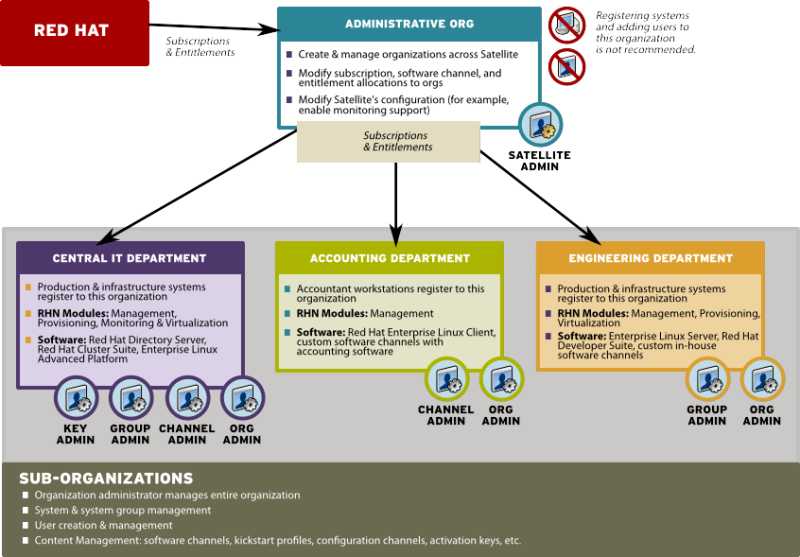 RED HAT

Subscriptions & Entitlements

ADMINISTRATIVE ORG

Create & manage organizations across Satellite

Modify subscription, software channel, and entitlement allocations to orgs

Modify Satellite's configuration (for example, enable monitoring support)

Registering systems and adding users to this organization is not recommended.

Subscriptions & Entitlements

SATELLITE ADMIN

CENTRAL IT DEPARTMENT

Production & infrastructure systems register to this organization

RHN Modules: Management, Provisioning, Monitoring & Virtualization

Software: Red Hat Directory Server, Red Hat Cluster Suite, Enterprise Linux Advanced Platform

KEY ADMIN

GROUP ADMIN

CHANNEL ADMIN

ORG ADMIN

ACCOUNTING DEPARTMENT

Accountant workstations register to this organization

RHN Modules: Management

Software: Red Hat Enterprise Linux Client, custom software channels with accounting software

CHANNEL ADMIN

ORG ADMIN

ENGINEERING DEPARTMENT

Production & infrastructure systems register to this organization

RHN Modules: Management, Provisioning, Virtualization

Software: Enterprise Linux Server, Red Hat Developer Suite, custom in-house software channels

GROUP ADMIN

ORG ADMIN

SUB-ORGANIZATIONS

Organization administrator manages entire organization

System & system group management

User creation & management

Content Management: software channels, kickstart profiles, configuration channels, activation keys, etc.